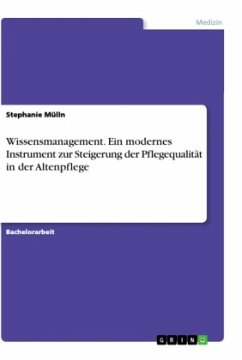 Medizin

Stephanie Mülln

Wissensmanagement. Ein modernes Instrument zur Steigerung der Pflegequalität in der Altenpflege

Bachelorarbeit

GRIN